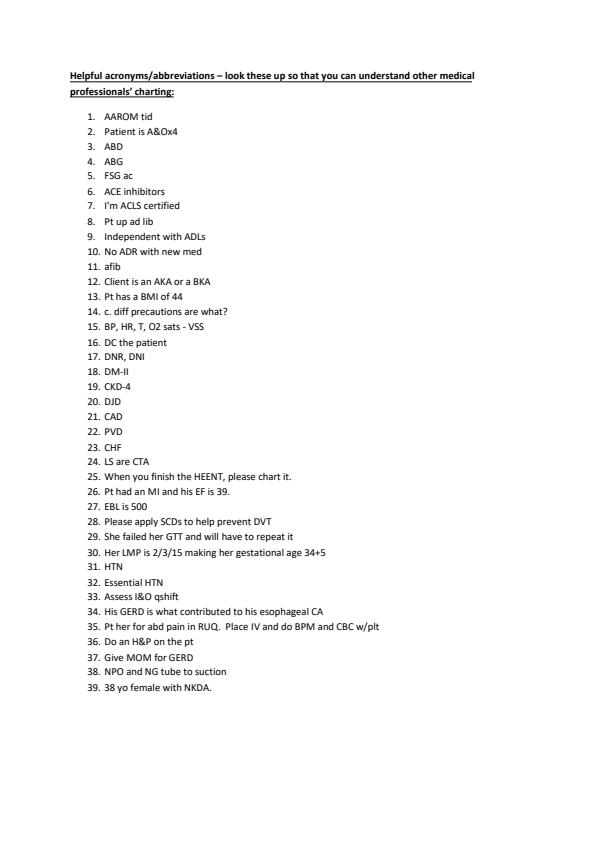 Helpful acronyms/abbreviations – look these up so that you can understand other medical professionals' charting:

1. AAROM tid
2. Patient is A&Ox4
3. ABD
4. ABG
5. FSG ac
6. ACE inhibitors
7. I'm ACLS certified
8. Pt up ad lib
9. Independent with ADLs
10. No ADR with new med
11. afib
12. Client is an AKA or a BKA
13. Pt has a BMI of 44
14. c. diff precautions are what?
15. BP, HR, T, O2 sats - VSS
16. DC the patient
17. DNR, DNI
18. DM-II
19. CKD-4
20. DJD
21. CAD
22. PVD
23. CHF
24. LS are CTA
25. When you finish the HEENT, please chart it.
26. Pt had an MI and his EF is 39.
27. EBL is 500
28. Please apply SCDs to help prevent DVT
29. She failed her GTT and will have to repeat it
30. Her LMP is 2/3/15 making her gestational age 34+5
31. HTN
32. Essential HTN
33. Assess I&O qshift
34. His GERD is what contributed to his esophageal CA
35. Pt her for abd pain in RUQ. Place IV and do BPM and CBC w/plt
36. Do an H&P on the pt
37. Give MOM for GERD
38. NPO and NG tube to suction
39. 38 yo female with NKDA.